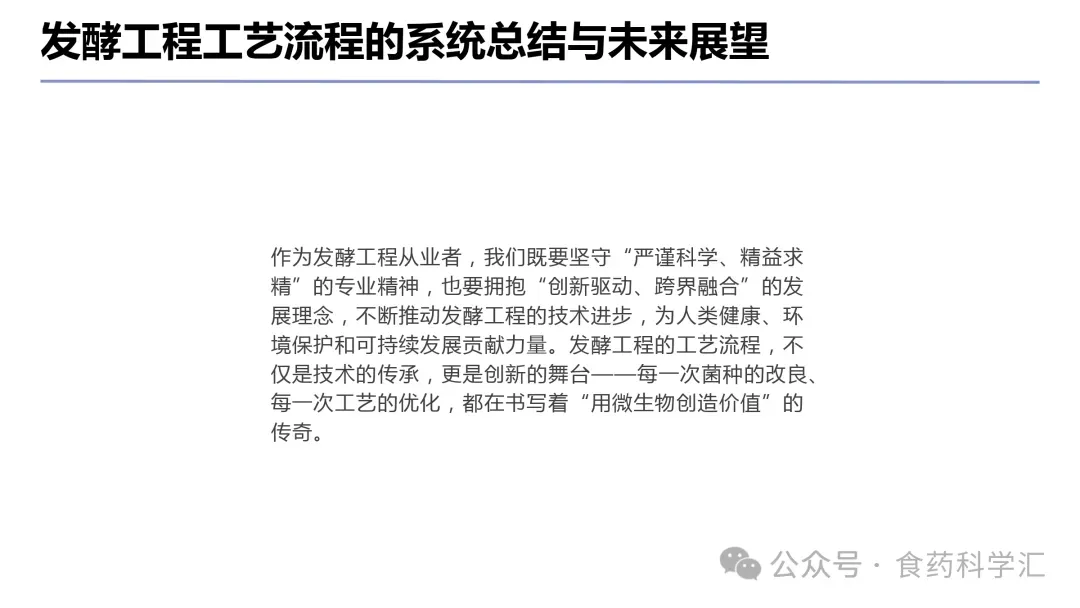 发酵工程工艺流程的系统总结与未来展望

作为发酵工程从业者，我们既要坚守“严谨科学、精益求精”的专业精神，也要拥抱“创新驱动、跨界融合”的发展理念，不断推动发酵工程的技术进步，为人类健康、环境保护和可持续发展贡献力量。发酵工程的工艺流程，不仅是技术的传承，更是创新的舞台——每一次菌种的改良、每一次工艺的优化，都在书写着“用微生物创造价值”的传奇。

公众号 · 食药科学汇